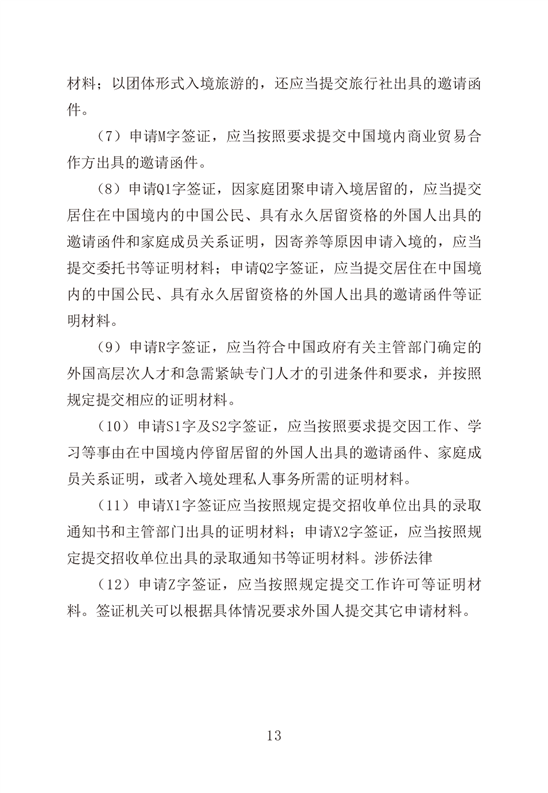 材料；以团体形式入境旅游的，还应当提交旅行社出具的邀请函件。

（7）申请M字签证，应当按照要求提交中国境内商业贸易合作方出具的邀请函件。

（8）申请Q1字签证，因家庭团聚申请入境居留的，应当提交居住在中国境内的中国公民、具有永久居留资格的外国人出具的邀请函件和家庭成员关系证明，因寄养等原因申请入境的，应当提交委托书等证明材料；申请Q2字签证，应当提交居住在中国境内的中国公民、具有永久居留资格的外国人出具的邀请函件等证明材料。

（9）申请R字签证，应当符合中国政府有关主管部门确定的外国高层次人才和急需紧缺专门人才的引进条件和要求，并按照规定提交相应的证明材料。

（10）申请S1字及S2字签证，应当按照要求提交因工作、学习等事由在中国境内停留居留的外国人出具的邀请函件、家庭成员关系证明，或者入境处理私人事务所需的证明材料。

（11）申请X1字签证应当按照规定提交招收单位出具的录取通知书和主管部门出具的证明材料；申请X2字签证，应当按照规定提交招收单位出具的录取通知书等证明材料。涉侨法律

（12）申请Z字签证，应当按照规定提交工作许可等证明材料。签证机关可以根据具体情况要求外国人提交其它申请材料。

13